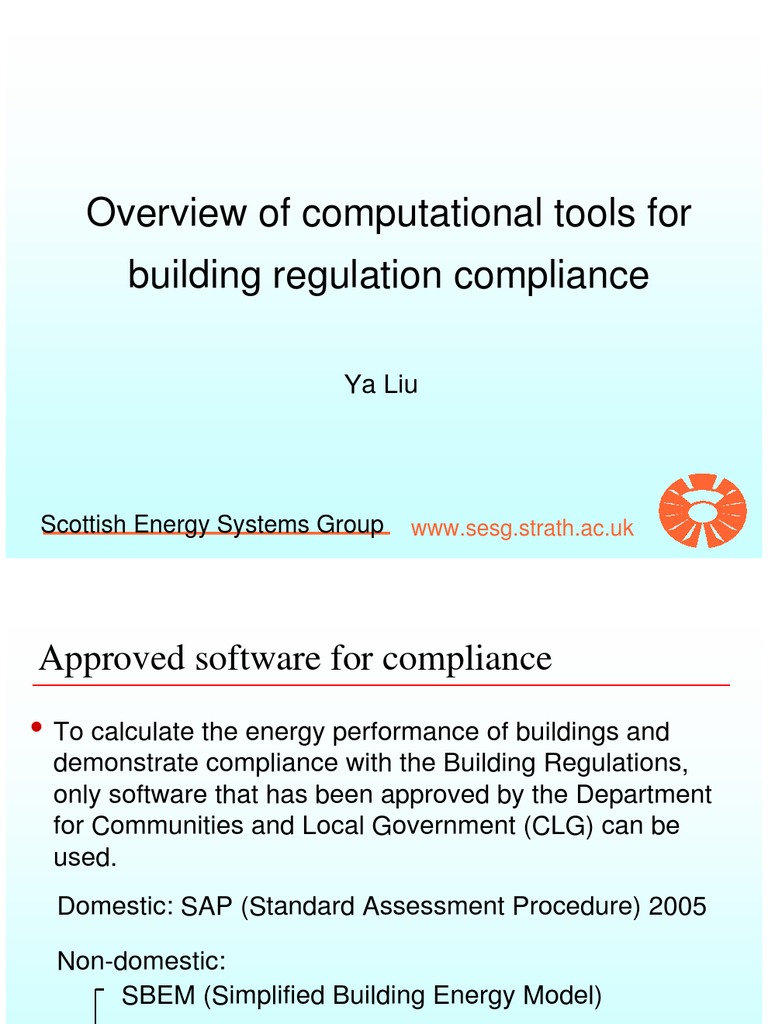 Overview of computational tools for building regulation compliance

Ya Liu

Scottish Energy Systems Group www.sesg.strath.ac.uk

Approved software for compliance

• To calculate the energy performance of buildings and demonstrate compliance with the Building Regulations, only software that has been approved by the Department for Communities and Local Government (CLG) can be used.

Domestic: SAP (Standard Assessment Procedure) 2005

Non-domestic:

SBEM (Simplified Building Energy Model)